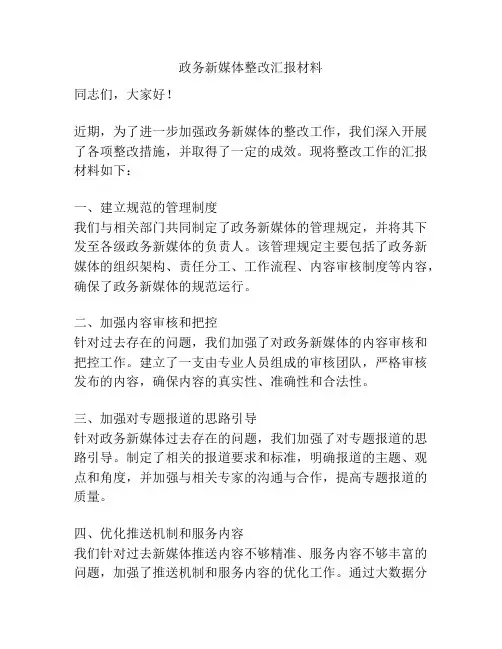 政务新媒体整改汇报材料

同志们，大家好！

近期，为了进一步加强政务新媒体的整改工作，我们深入开展了各项整改措施，并取得了一定的成效。现将整改工作的汇报材料如下：

一、建立规范的管理制度
我们与相关部门共同制定了政务新媒体的管理规定，并将其下发至各级政务新媒体的负责人。该管理规定主要包括了政务新媒体的组织架构、责任分工、工作流程、内容审核制度等内容，确保了政务新媒体的规范运行。

二、加强内容审核和把控
针对过去存在的问题，我们加强了对政务新媒体的内容审核和把控工作。建立了一支由专业人员组成的审核团队，严格审核发布的内容，确保内容的真实性、准确性和合法性。

三、加强对专题报道的思路引导
针对政务新媒体过去存在的问题，我们加强了对专题报道的思路引导。制定了相关的报道要求和标准，明确报道的主题、观点和角度，并加强与相关专家的沟通与合作，提高专题报道的质量。

四、优化推送机制和服务内容
我们针对过去新媒体推送内容不够精准、服务内容不够丰富的问题，加强了推送机制和服务内容的优化工作。通过大数据分